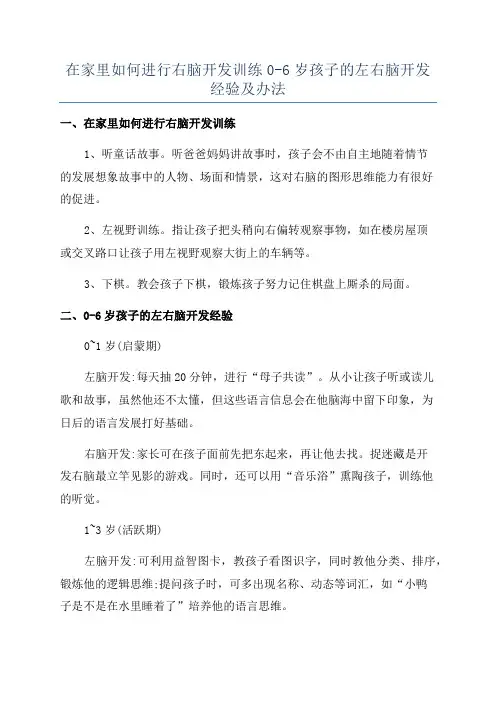 在家里如何进行右脑开发训练 0-6 岁孩子的左右脑开发经验及办法

一、在家里如何进行右脑开发训练

1、听童话故事。听爸爸妈妈讲故事时，孩子会不由自主地随着情节的发展想象故事中的人物、场面和情景，这对右脑的图形思维能力有很好的促进。

2、左视野训练。指让孩子把头稍向右偏转观察事物，如在楼房屋顶或交叉路口让孩子用左视野观察大街上的车辆等。

3、下棋。教会孩子下棋，锻炼孩子努力记住棋盘上厮杀的局面。

二、0-6 岁孩子的左右脑开发经验

0~1 岁(启蒙期)

左脑开发:每天抽 20 分钟，进行“母子共读”。从小让孩子听或读儿歌和故事，虽然他还不太懂，但这些语言信息会在他脑海中留下印象，为日后的语言发展打好基础。

右脑开发:家长可在孩子面前先把东起来，再让他去找。捉迷藏是开发右脑最立竿见影的游戏。同时，还可以用“音乐浴”熏陶孩子，训练他的听觉。

1~3 岁(活跃期)

左脑开发:可利用益智图卡，教孩子看图识字，同时教他分类、排序，锻炼他的逻辑思维;提问孩子时，可多出现名称、动态等词汇，如“小鸭子是不是在水里睡着了”培养他的语言思维。